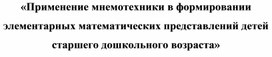 «Применение мнемотехники в формировании элементарных математических представлений детей старшего дошкольного возраста»